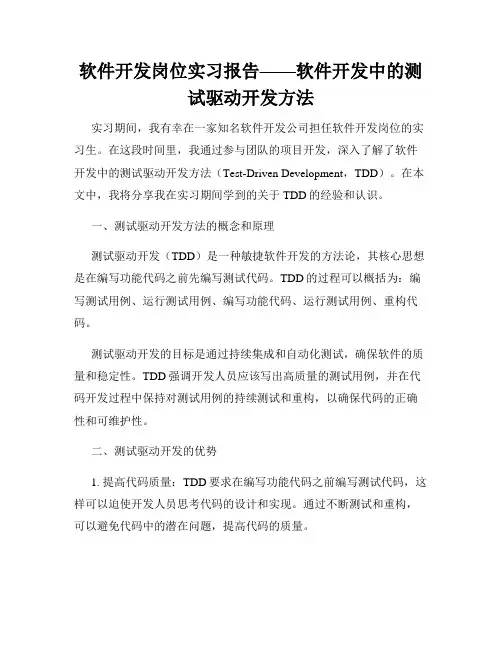 软件开发岗位实习报告——软件开发中的测试驱动开发方法

实习期间，我有幸在一家知名软件开发公司担任软件开发岗位的实习生。在这段时间里，我通过参与团队的项目开发，深入了解了软件开发中的测试驱动开发方法（Test-Driven Development，TDD）。在本文中，我将分享我在实习期间学到的关于 TDD 的经验和认识。

一、测试驱动开发方法的概念和原理

测试驱动开发（TDD）是一种敏捷软件开发的方法论，其核心思想是在编写功能代码之前先编写测试代码。TDD 的过程可以概括为：编写测试用例、运行测试用例、编写功能代码、运行测试用例、重构代码。

测试驱动开发的目标是通过持续集成和自动化测试，确保软件的质量和稳定性。TDD 强调开发人员应该写出高质量的测试用例，并在代码开发过程中保持对测试用例的持续测试和重构，以确保代码的正确性和可维护性。

二、测试驱动开发的优势

1. 提高代码质量：TDD 要求在编写功能代码之前编写测试代码，这样可以迫使开发人员思考代码的设计和实现。通过不断测试和重构，可以避免代码中的潜在问题，提高代码的质量。